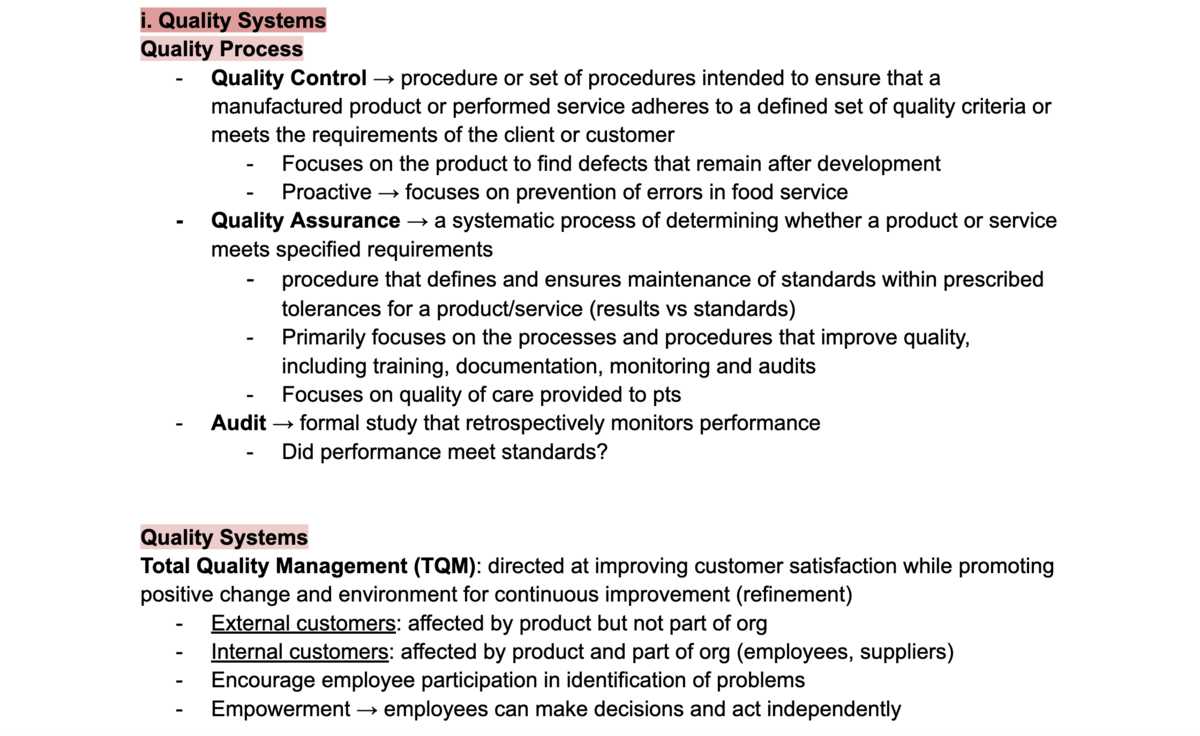 i. Quality Systems
Quality Process
- Quality Control → procedure or set of procedures intended to ensure that a manufactured product or performed service adheres to a defined set of quality criteria or meets the requirements of the client or customer
  - Focuses on the product to find defects that remain after development
  - Proactive → focuses on prevention of errors in food service
- Quality Assurance → a systematic process of determining whether a product or service meets specified requirements
  - procedure that defines and ensures maintenance of standards within prescribed tolerances for a product/service (results vs standards)
  - Primarily focuses on the processes and procedures that improve quality, including training, documentation, monitoring and audits
  - Focuses on quality of care provided to pts
- Audit → formal study that retrospectively monitors performance
  - Did performance meet standards?

Quality Systems
Total Quality Management (TQM): directed at improving customer satisfaction while promoting positive change and environment for continuous improvement (refinement)
- External customers: affected by product but not part of org
- Internal customers: affected by product and part of org (employees, suppliers)
- Encourage employee participation in identification of problems
- Empowerment → employees can make decisions and act independently